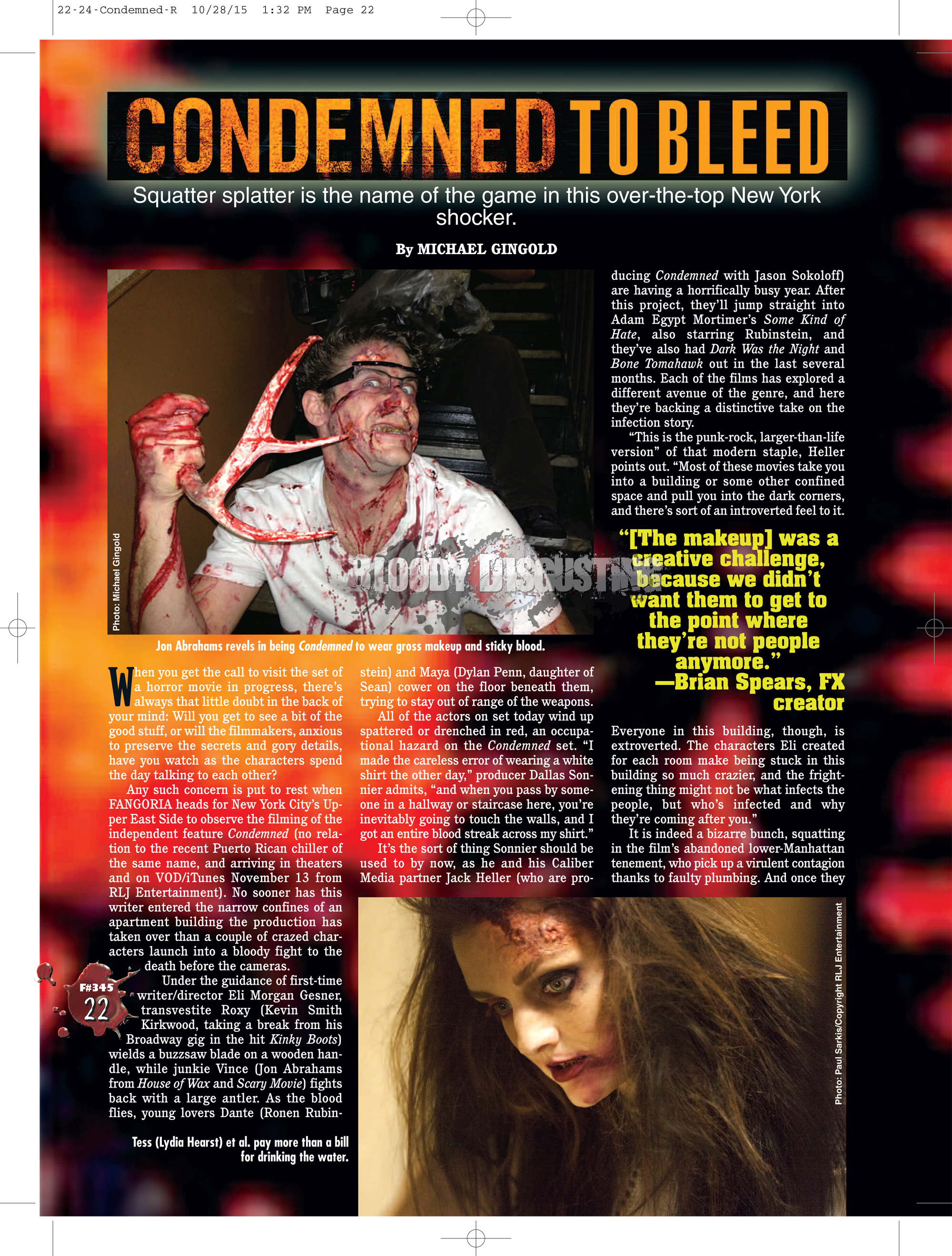 22-24-Condemned-R 10/28/15 1:32 PM Page 22

CONDEMNED TO BLEED

Squatter splatter is the name of the game in this over-the-top New York shocker.

By MICHAEL GINGOLD

Photo: Michael Gingold

Jon Abrahams revels in being Condemned to wear gross makeup and sticky blood.

When you get the call to visit the set of a horror movie in progress, there's always that little doubt in the back of your mind: Will you get to see a bit of the good stuff, or will the filmmakers, anxious to preserve the secrets and gory details, have you watch as the characters spend the day talking to each other?

Any such concern is put to rest when FANGORIA heads for New York City's Upper East Side to observe the filming of the independent feature Condemned (no relation to the recent Puerto Rican chiller of the same name, and arriving in theaters and on VOD/iTunes November 13 from RLJ Entertainment). No sooner has this writer entered the narrow confines of an apartment building the production has taken over than a couple of crazed characters launch into a bloody fight to the death before the cameras.

Under the guidance of first-time writer/director Eli Morgan Gesner, transvestite Roxy (Kevin Smith Kirkwood, taking a break from his Broadway gig in the hit Kinky Boots) wields a buzzsaw blade on a wooden handle, while junkie Vince (Jon Abrahams from House of Wax and Scary Movie) fights back with a large antler. As the blood flies, young lovers Dante (Ronen Rubinstein) and Maya (Dylan Penn, daughter of Sean) cower on the floor beneath them, trying to stay out of range of the weapons.

All of the actors on set today wind up spattered or drenched in red, an occupational hazard on the Condemned set. "I made the careless error of wearing a white shirt the other day," producer Dallas Sonnier admits, "and when you pass by someone in a hallway or staircase here, you're inevitably going to touch the walls, and I got an entire blood streak across my shirt."

It's the sort of thing Sonnier should be used to by now, as he and his Caliber Media partner Jack Heller (who are producing Condemned with Jason Sokoloff) are having a horrifically busy year. After this project, they'll jump straight into Adam Egypt Mortimer's Some Kind of Hate, also starring Rubinstein, and they've also had Dark Was the Night and Bone Tomahawk out in the last several months. Each of the films has explored a different avenue of the genre, and here they're backing a distinctive take on the infection story.

"This is the punk-rock, larger-than-life version" of that modern staple, Heller points out. "Most of these movies take you into a building or some other confined space and pull you into the dark corners, and there's sort of an introverted feel to it.

"[The makeup] was a creative challenge, because we didn't want them to get to the point where they're not people anymore."
—Brian Spears, FX creator

Everyone in this building, though, is extroverted. The characters Eli created for each room make being stuck in this building so much crazier, and the frightening thing might not be what infects the people, but who's infected and why they're coming after you."

It is indeed a bizarre bunch, squatting in the film's abandoned lower-Manhattan tenement, who pick up a virulent contagion thanks to faulty plumbing. And once they

F#345
22

Tess (Lydia Hearst) et al. pay more than a bill for drinking the water.

Photo: Paul Sarkis/Copyright RLJ Entertainment

BLOODY DISGUSTING